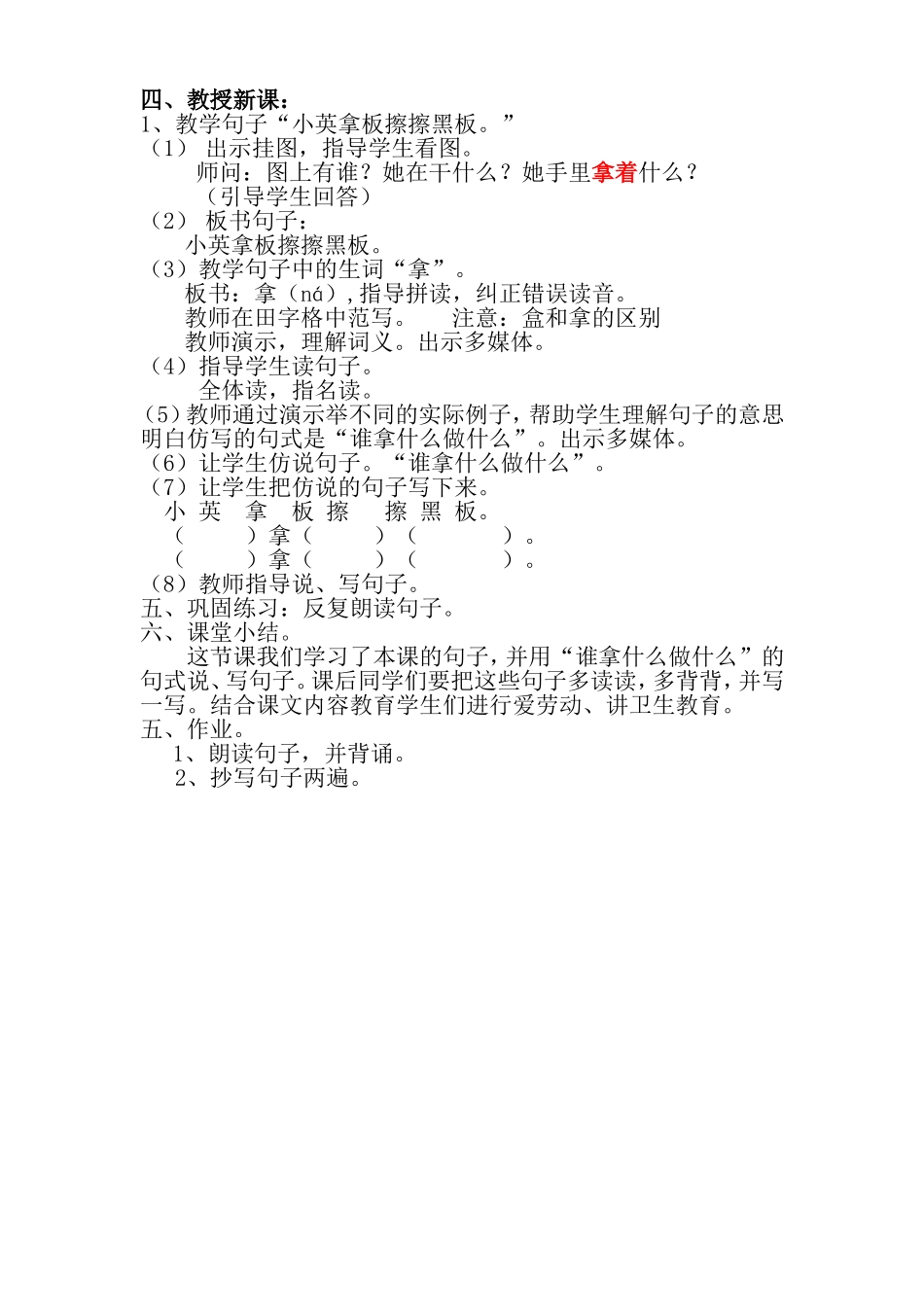 四、教授新课：
1、教学句子“小英拿板擦擦黑板。”
（1） 出示挂图，指导学生看图。
师问：图上有谁？她在干什么？她手里拿着什么？
（引导学生回答）
（2） 板书句子：
小英拿板擦擦黑板。
（3）教学句子中的生词“拿”。
板书：拿（ná），指导拼读，纠正错误读音。
教师在田字格中范写。 注意：盒和拿的区别
教师演示，理解词义。出示多媒体。
（4）指导学生读句子。
全体读，指名读。
（5）教师通过演示举不同的实际例子，帮助学生理解句子的意思明白仿写的句式是“谁拿什么做什么”。出示多媒体。
（6）让学生仿说句子。“谁拿什么做什么”。
（7）让学生把仿说的句子写下来。
小 英 拿 板 擦 擦 黑 板。
（ ）拿（ ）（ ）。
（ ）拿（ ）（ ）。
（8）教师指导说、写句子。
五、巩固练习：反复朗读句子。
六、课堂小结。
这节课我们学习了本课的句子，并用“谁拿什么做什么”的句式说、写句子。课后同学们要把这些句子多读读，多背背，并写一写。结合课文内容教育学生们进行爱劳动、讲卫生教育。
五、作业。
1、朗读句子，并背诵。
2、抄写句子两遍。